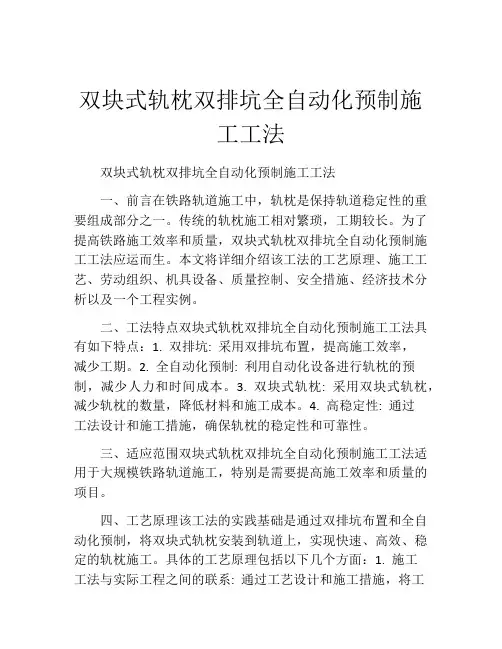 双块式轨枕双排坑全自动化预制施工工法

双块式轨枕双排坑全自动化预制施工工法

一、前言在铁路轨道施工中，轨枕是保持轨道稳定性的重要组成部分之一。传统的轨枕施工相对繁琐，工期较长。为了提高铁路施工效率和质量，双块式轨枕双排坑全自动化预制施工工法应运而生。本文将详细介绍该工法的工艺原理、施工工艺、劳动组织、机具设备、质量控制、安全措施、经济技术分析以及一个工程实例。

二、工法特点双块式轨枕双排坑全自动化预制施工工法具有如下特点：1. 双排坑: 采用双排坑布置，提高施工效率，减少工期。2. 全自动化预制: 利用自动化设备进行轨枕的预制，减少人力和时间成本。3. 双块式轨枕: 采用双块式轨枕，减少轨枕的数量，降低材料和施工成本。4. 高稳定性: 通过工法设计和施工措施，确保轨枕的稳定性和可靠性。

三、适应范围双块式轨枕双排坑全自动化预制施工工法适用于大规模铁路轨道施工，特别是需要提高施工效率和质量的项目。

四、工艺原理该工法的实践基础是通过双排坑布置和全自动化预制，将双块式轨枕安装到轨道上，实现快速、高效、稳定的轨枕施工。具体的工艺原理包括以下几个方面：1. 施工工法与实际工程之间的联系: 通过工艺设计和施工措施，将工